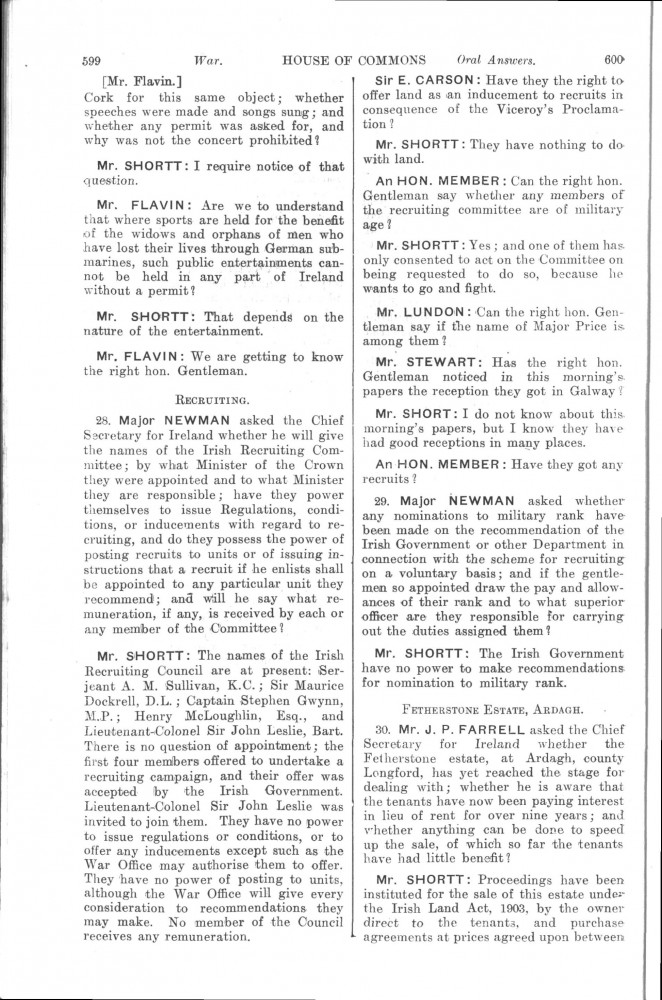 599 War. HOUSE OF COMMONS Oral Answers. 600

[Mr. Flavin.]
Cork for this same object; whether speeches were made and songs sung; and whether any permit was asked for, and why was not the concert prohibited?

Mr. SHORTT: I require notice of that question.

Mr. FLAVIN: Are we to understand that where sports are held for the benefit of the widows and orphans of men who have lost their lives through German submarines, such public entertainments cannot be held in any part of Ireland without a permit?

Mr. SHORTT: That depends on the nature of the entertainment.

Mr. FLAVIN: We are getting to know the right hon. Gentleman.

RECRUITING.

28. Major NEWMAN asked the Chief Secretary for Ireland whether he will give the names of the Irish Recruiting Committee; by what Minister of the Crown they were appointed and to what Minister they are responsible; have they power themselves to issue Regulations, conditions, or inducements with regard to recruiting, and do they possess the power of posting recruits to units or of issuing instructions that a recruit if he enlists shall be appointed to any particular unit they recommend; and will he say what remuneration, if any, is received by each or any member of the Committee?

Mr. SHORTT: The names of the Irish Recruiting Council are at present: Serjeant A. M. Sullivan, K.C.; Sir Maurice Dockrell, D.L.; Captain Stephen Gwynn, M.P.; Henry McLoughlin, Esq., and Lieutenant-Colonel Sir John Leslie, Bart. There is no question of appointment; the first four members offered to undertake a recruiting campaign, and their offer was accepted by the Irish Government. Lieutenant-Colonel Sir John Leslie was invited to join them. They have no power to issue regulations or conditions, or to offer any inducements except such as the War Office may authorise them to offer. They have no power of posting to units, although the War Office will give every consideration to recommendations they may make. No member of the Council receives any remuneration.

Sir E. CARSON: Have they the right to offer land as an inducement to recruits in consequence of the Viceroy's Proclamation?

Mr. SHORTT: They have nothing to do with land.

An HON. MEMBER: Can the right hon. Gentleman say whether any members of the recruiting committee are of military age?

Mr. SHORTT: Yes; and one of them has only consented to act on the Committee on being requested to do so, because he wants to go and fight.

Mr. LUNDON: Can the right hon. Gentleman say if the name of Major Price is among them?

Mr. STEWART: Has the right hon. Gentleman noticed in this morning's papers the reception they got in Galway?

Mr. SHORT: I do not know about this morning's papers, but I know they have had good receptions in many places.

An HON. MEMBER: Have they got any recruits?

29. Major NEWMAN asked whether any nominations to military rank have been made on the recommendation of the Irish Government or other Department in connection with the scheme for recruiting on a voluntary basis; and if the gentlemen so appointed draw the pay and allowances of their rank and to what superior officer are they responsible for carrying out the duties assigned them?

Mr. SHORTT: The Irish Government have no power to make recommendations for nomination to military rank.

FETHERSTONE ESTATE, ARDAGH.

30. Mr. J. P. FARRELL asked the Chief Secretary for Ireland whether the Fetherstone estate, at Ardagh, county Longford, has yet reached the stage for dealing with; whether he is aware that the tenants have now been paying interest in lieu of rent for over nine years; and whether anything can be done to speed up the sale, of which so far the tenants have had little benefit?

Mr. SHORTT: Proceedings have been instituted for the sale of this estate under the Irish Land Act, 1903, by the owner direct to the tenants, and purchase agreements at prices agreed upon between